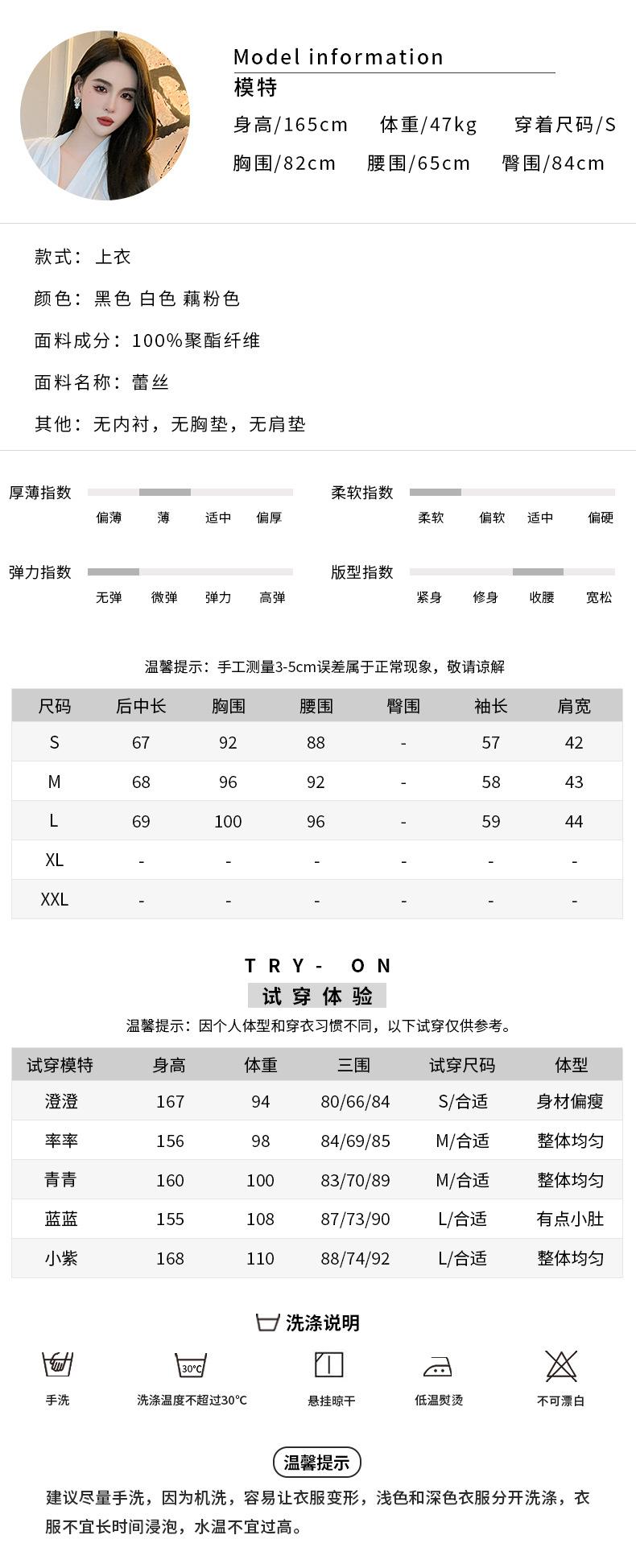 Model information
模特
身高/165cm 体重/47kg 穿着尺码/S
胸围/82cm 腰围/65cm 臀围/84cm

款式：上衣
颜色：黑色 白色 藕粉色
面料成分：100%聚酯纤维
面料名称：蕾丝
其他：无内衬，无胸垫，无肩垫

厚薄指数 偏薄 薄 适中 偏厚
柔软指数 柔软 偏软 适中 偏硬
弹力指数 无弹 微弹 弹力 高弹
版型指数 紧身 修身 收腰 宽松

温馨提示：手工测量3-5cm误差属于正常现象，敬请谅解

| 尺码 | 后中长 | 胸围 | 腰围 | 臀围 | 袖长 | 肩宽 |
|---|---|---|---|---|---|---|
| S | 67 | 92 | 88 | - | 57 | 42 |
| M | 68 | 96 | 92 | - | 58 | 43 |
| L | 69 | 100 | 96 | - | 59 | 44 |
| XL | - | - | - | - | - | - |
| XXL | - | - | - | - | - | - |

TRY- ON
试穿体验
温馨提示：因个人体型和穿衣习惯不同，以下试穿仅供参考。

| 试穿模特 | 身高 | 体重 | 三围 | 试穿尺码 | 体型 |
|---|---|---|---|---|---|
| 澄澄 | 167 | 94 | 80/66/84 | S/合适 | 身材偏瘦 |
| 率率 | 156 | 98 | 84/69/85 | M/合适 | 整体均匀 |
| 青青 | 160 | 100 | 83/70/89 | M/合适 | 整体均匀 |
| 蓝蓝 | 155 | 108 | 87/73/90 | L/合适 | 有点小肚 |
| 小紫 | 168 | 110 | 88/74/92 | L/合适 | 整体均匀 |

洗涤说明
手洗
30℃
洗涤温度不超过30°C
悬挂晾干
低温熨烫
不可漂白

温馨提示
建议尽量手洗，因为机洗，容易让衣服变形，浅色和深色衣服分开洗涤，衣服不宜长时间浸泡，水温不宜过高。